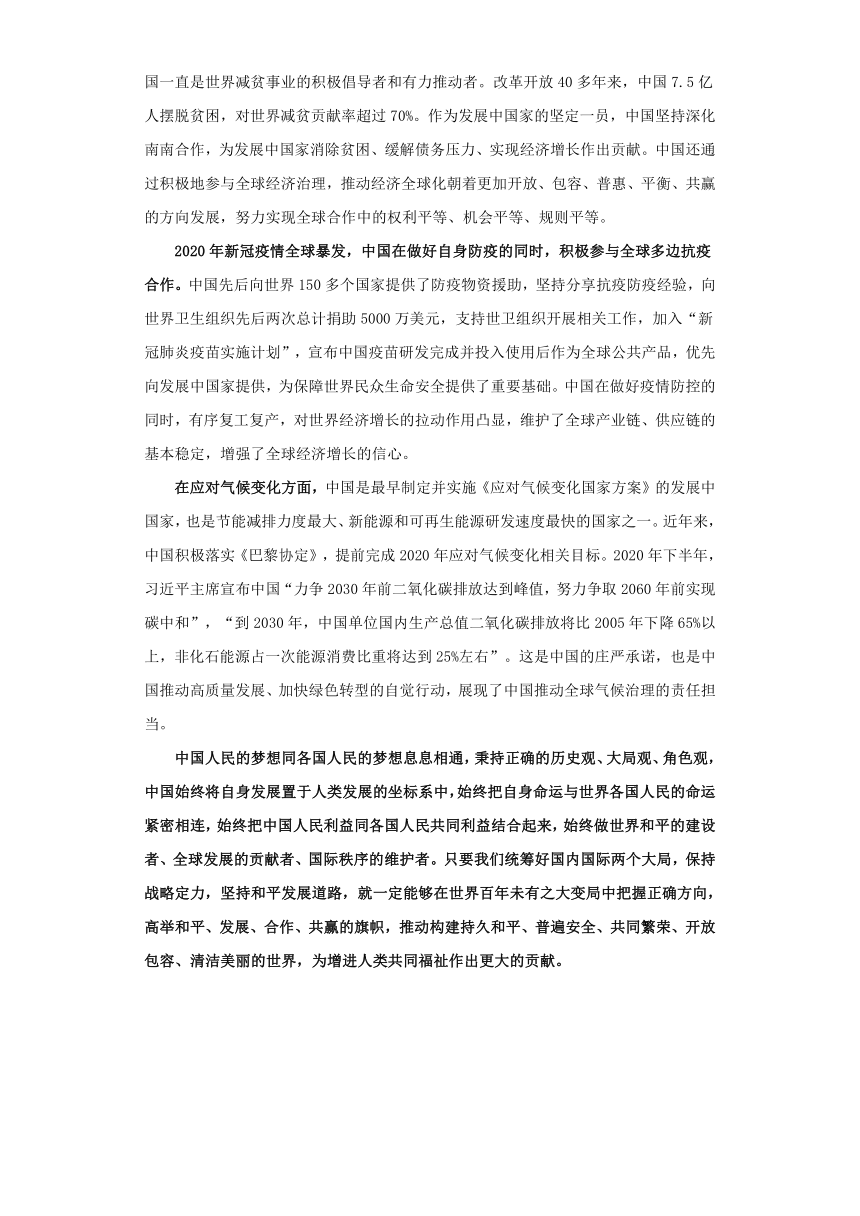 国一直是世界减贫事业的积极倡导者和有力推动者。改革开放 40 多年来，中国 7.5 亿人摆脱贫困，对世界减贫贡献率超过 70%。作为发展中国家的坚定一员，中国坚持深化南南合作，为发展中国家消除贫困、缓解债务压力、实现经济增长作出贡献。中国还通过积极地参与全球经济治理，推动经济全球化朝着更加开放、包容、普惠、平衡、共赢的方向发展，努力实现全球合作中的权利平等、机会平等、规则平等。

2020 年新冠疫情全球暴发，中国在做好自身防疫的同时，积极参与全球多边抗疫合作。中国先后向世界 150 多个国家提供了防疫物资援助，坚持分享抗疫防疫经验，向世界卫生组织先后两次总计捐助 5000 万美元，支持世卫组织开展相关工作，加入“新冠肺炎疫苗实施计划”，宣布中国疫苗研发完成并投入使用后作为全球公共产品，优先向发展中国家提供，为保障世界民众生命安全提供了重要基础。中国在做好疫情防控的同时，有序复工复产，对世界经济增长的拉动作用凸显，维护了全球产业链、供应链的基本稳定，增强了全球经济增长的信心。

在应对气候变化方面，中国是最早制定并实施《应对气候变化国家方案》的发展中国家，也是节能减排力度最大、新能源和可再生能源研发速度最快的国家之一。近年来，中国积极落实《巴黎协定》，提前完成 2020 年应对气候变化相关目标。2020 年下半年，习近平主席宣布中国“力争 2030 年前二氧化碳排放达到峰值，努力争取 2060 年前实现碳中和”，“到 2030 年，中国单位国内生产总值二氧化碳排放将比 2005 年下降 65%以上，非化石能源占一次能源消费比重将达到 25%左右”。这是中国的庄严承诺，也是中国推动高质量发展、加快绿色转型的自觉行动，展现了中国推动全球气候治理的责任担当。

中国人民的梦想同各国人民的梦想息息相通，秉持正确的历史观、大局观、角色观，中国始终将自身发展置于人类发展的坐标系中，始终把自身命运与世界各国人民的命运紧密相连，始终把中国人民利益同各国人民共同利益结合起来，始终做世界和平的建设者、全球发展的贡献者、国际秩序的维护者。只要我们统筹好国内国际两个大局，保持战略定力，坚持和平发展道路，就一定能够在世界百年未有之大变局中把握正确方向，高举和平、发展、合作、共赢的旗帜，推动构建持久和平、普遍安全、共同繁荣、开放包容、清洁美丽的世界，为增进人类共同福祉作出更大的贡献。